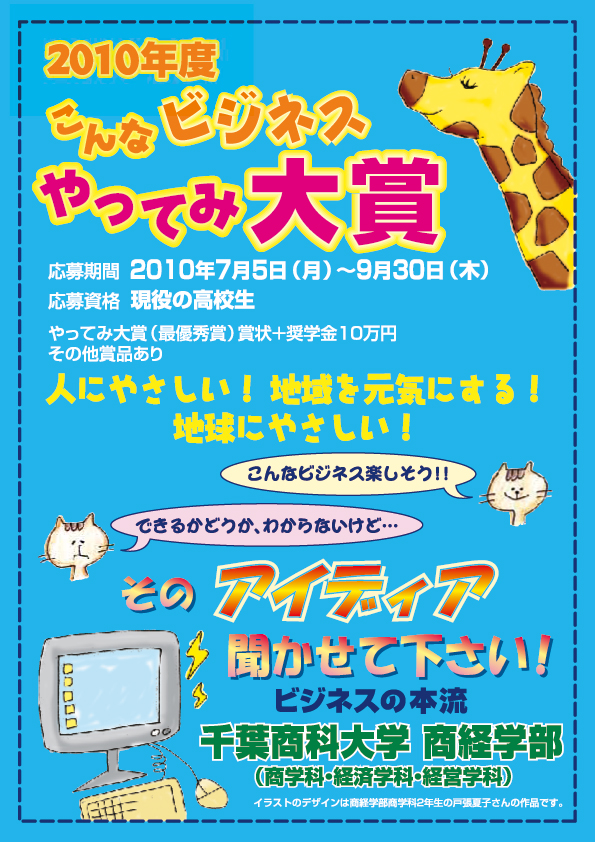 2010年度

こんなビジネス
やってみ大賞

応募期間　2010年7月5日（月）～9月30日（木）
応募資格　現役の高校生

やってみ大賞（最優秀賞）賞状＋奨学金10万円
その他賞品あり

人にやさしい！ 地域を元気にする！
地球にやさしい！

こんなビジネス楽しそう!!

できるかどうか、わからないけど…

その アイディア
聞かせて下さい！

ビジネスの本流
千葉商科大学 商経学部
（商学科・経済学科・経営学科）

イラストのデザインは商経学部商学科2年生の戸張夏子さんの作品です。